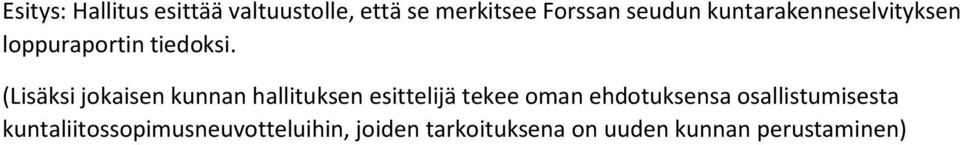 Esitys: Hallitus esittää valtuustolle, että se merkitsee Forssan seudun kuntarakenneselvityksen loppuraportin tiedoksi.

(Lisäksi jokaisen kunnan hallituksen esittelijä tekee oman ehdotuksensa osallistumisesta kuntaliitossopimusneuvotteluihin, joiden tarkoituksena on uuden kunnan perustaminen)